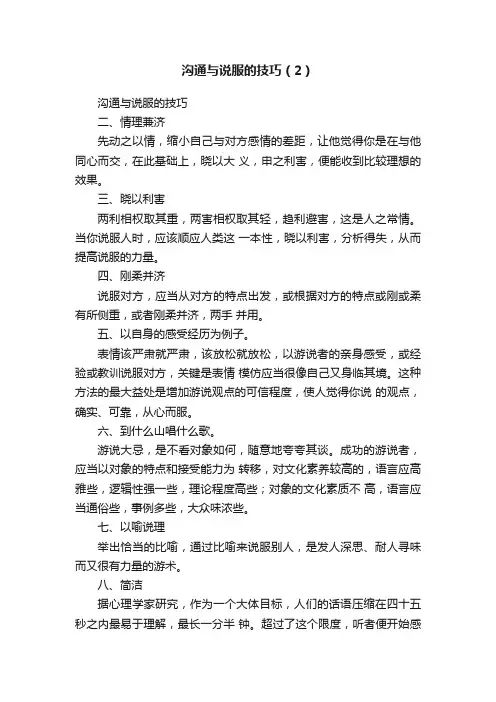 沟通与说服的技巧（2）

沟通与说服的技巧

二、情理兼济

先动之以情，缩小自己与对方感情的差距，让他觉得你是在与他同心而交，在此基础上，晓以大 义，申之利害，便能收到比较理想的效果。

三、晓以利害

两利相权取其重，两害相权取其轻，趋利避害，这是人之常情。当你说服人时，应该顺应人类这 一本性，晓以利害，分析得失，从而提高说服的力量。

四、刚柔并济

说服对方，应当从对方的特点出发，或根据对方的特点或刚或柔有所侧重，或者刚柔并济，两手 并用。

五、以自身的感受经历为例子。

表情该严肃就严肃，该放松就放松，以游说者的亲身感受，或经验或教训说服对方，关键是表情 模仿应当很像自己又身临其境。这种方法的最大益处是增加游说观点的可信程度，使人觉得你说 的观点，确实、可靠，从心而服。

六、到什么山唱什么歌。

游说大忌，是不看对象如何，随意地夸夸其谈。成功的游说者，应当以对象的特点和接受能力为 转移，对文化素养较高的，语言应高雅些，逻辑性强一些，理论程度高些；对象的文化素质不 高，语言应当通俗些，事例多些，大众味浓些。

七、以喻说理

举出恰当的比喻，通过比喻来说服别人，是发人深思、耐人寻味而又很有力量的游术。

八、简洁

据心理学家研究，作为一个大体目标，人们的话语压缩在四十五秒之内最易于理解，最长一分半 钟。超过了这个限度，听者便开始感